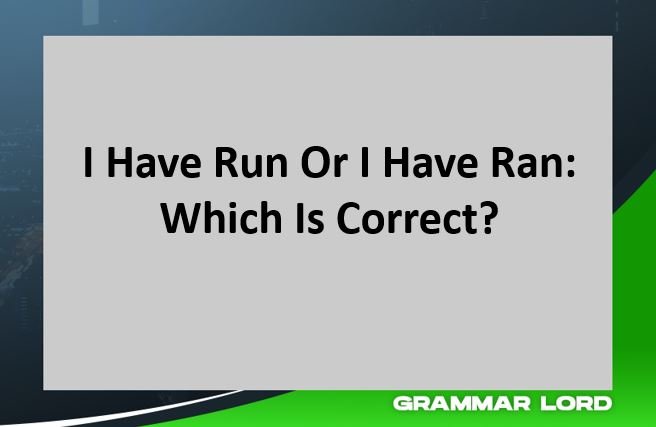 I Have Run Or I Have Ran: Which Is Correct?

GRAMMAR LORD